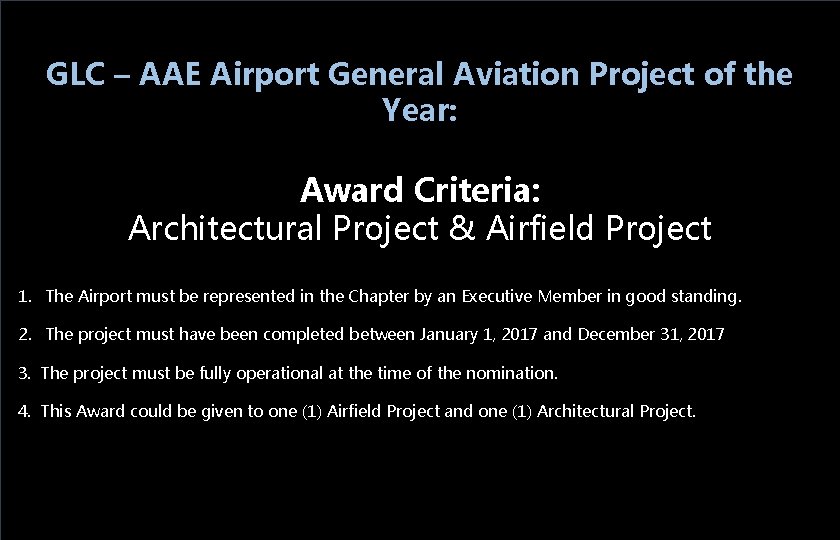 GLC – AAE Airport General Aviation Project of the Year:

Award Criteria:
Architectural Project & Airfield Project

1. The Airport must be represented in the Chapter by an Executive Member in good standing.

2. The project must have been completed between January 1, 2017 and December 31, 2017

3. The project must be fully operational at the time of the nomination.

4. This Award could be given to one (1) Airfield Project and one (1) Architectural Project.